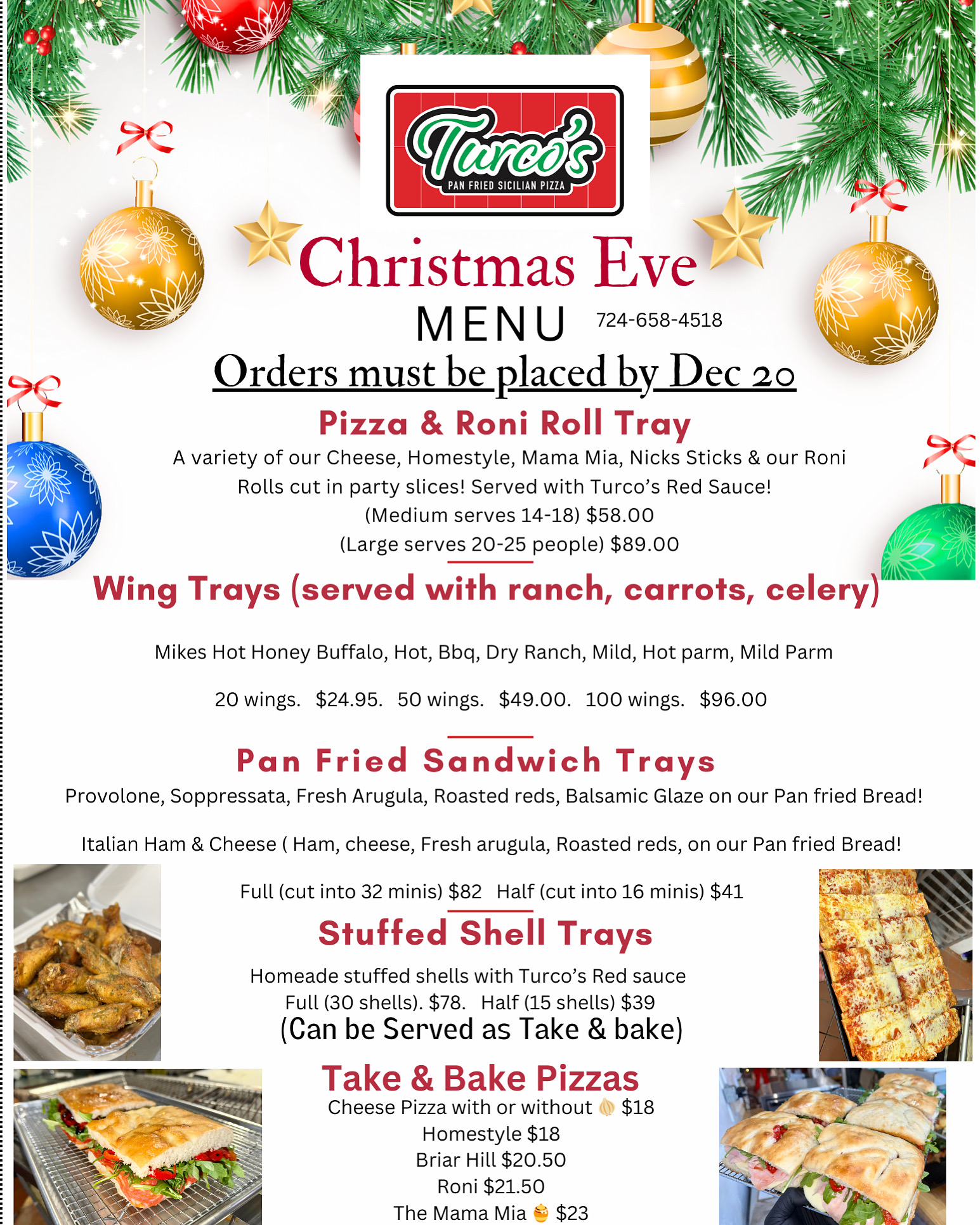 Turco's
PAN FRIED SICILIAN PIZZA

Christmas Eve
MENU 724-658-4518
Orders must be placed by Dec 20

Pizza & Roni Roll Tray
A variety of our Cheese, Homestyle, Mama Mia, Nicks Sticks & our Roni Rolls cut in party slices! Served with Turco's Red Sauce!
(Medium serves 14-18) $58.00
(Large serves 20-25 people) $89.00

Wing Trays (served with ranch, carrots, celery)

Mikes Hot Honey Buffalo, Hot, Bbq, Dry Ranch, Mild, Hot parm, Mild Parm

20 wings. $24.95. 50 wings. $49.00. 100 wings. $96.00

Pan Fried Sandwich Trays
Provolone, Soppressata, Fresh Arugula, Roasted reds, Balsamic Glaze on our Pan fried Bread!

Italian Ham & Cheese ( Ham, cheese, Fresh arugula, Roasted reds, on our Pan fried Bread!

Full (cut into 32 minis) $82 Half (cut into 16 minis) $41

Stuffed Shell Trays
Homeade stuffed shells with Turco's Red sauce
Full (30 shells). $78. Half (15 shells) $39
(Can be Served as Take & bake)

Take & Bake Pizzas
Cheese Pizza with or without $18
Homestyle $18
Briar Hill $20.50
Roni $21.50
The Mama Mia $23